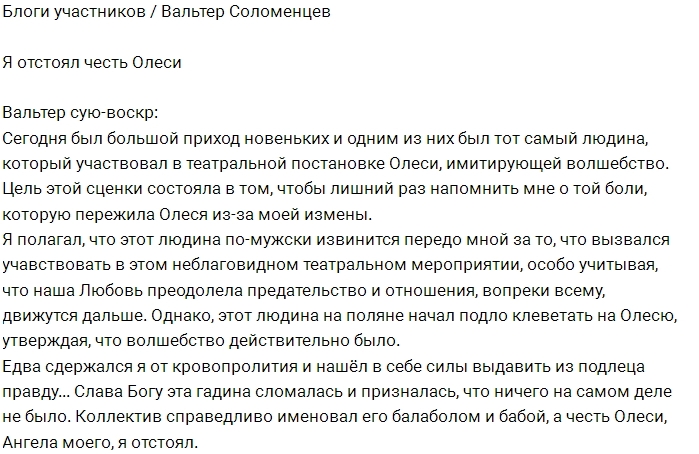 Блоги участников / Вальтер Соломенцев

Я отстоял честь Олеси

Вальтер сую-воскр:
Сегодня был большой приход новеньких и одним из них был тот самый людина, который участвовал в театральной постановке Олеси, имитирующей волшебство. Цель этой сценки состояла в том, чтобы лишний раз напомнить мне о той боли, которую пережила Олеся из-за моей измены.
Я полагал, что этот людина по-мужски извинится передо мной за то, что вызвался учавствовать в этом неблаговидном театральном мероприятии, особо учитывая, что наша Любовь преодолела предательство и отношения, вопреки всему, движутся дальше. Однако, этот людина на поляне начал подло клеветать на Олесю, утверждая, что волшебство действительно было.
Едва сдержался я от кровопролития и нашёл в себе силы выдавить из подлеца правду... Слава Богу эта гадина сломалась и призналась, что ничего на самом деле не было. Коллектив справедливо именовал его балаболом и бабой, а честь Олеси, Ангела моего, я отстоял.